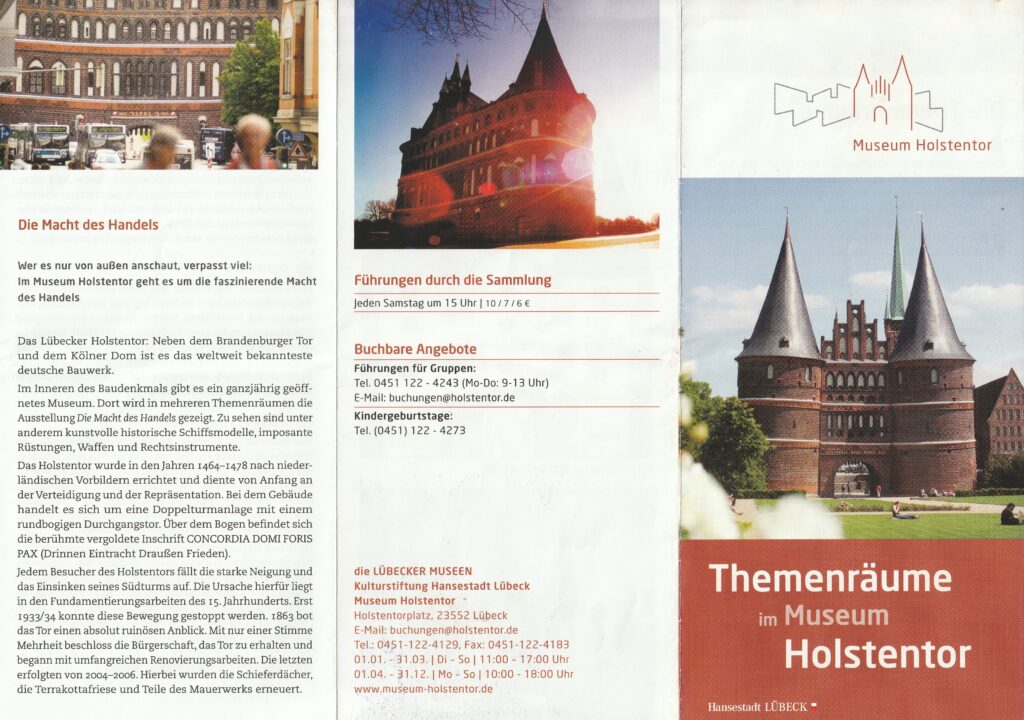 Die Macht des Handels

Wer es nur von außen anschaut, verpasst viel: Im Museum Holstentor geht es um die faszinierende Macht des Handels

Das Lübecker Holstentor: Neben dem Brandenburger Tor und dem Kölner Dom ist es das weltweit bekannteste deutsche Bauwerk.

Im Inneren des Baudenkmals gibt es ein ganzjährig geöffnetes Museum. Dort wird in mehreren Themenräumen die Ausstellung Die Macht des Handels gezeigt. Zu sehen sind unter anderem kunstvolle historische Schiffsmodelle, imposante Rüstungen, Waffen und Rechtsinstrumente.

Das Holstentor wurde in den Jahren 1464–1478 nach niederländischen Vorbildern errichtet und diente von Anfang an der Verteidigung und der Repräsentation. Bei dem Gebäude handelt es sich um eine Doppelturmanlage mit einem rundbogigen Durchgangstor. Über dem Bogen befindet sich die berühmte vergoldete Inschrift CONCORDIA DOMI FORIS PAX (Drinnen Eintracht Draußen Frieden).

Jedem Besucher des Holstentors fällt die starke Neigung und das Einsinken seines Südturms auf. Die Ursache hierfür liegt in den Fundamentierungsarbeiten des 15. Jahrhunderts. Erst 1933/34 konnte diese Bewegung gestoppt werden. 1863 bot das Tor einen absolut ruinösen Anblick. Mit nur einer Stimme Mehrheit beschloss die Bürgerschaft, das Tor zu erhalten und begann mit umfangreichen Renovierungsarbeiten. Die letzten erfolgten von 2004–2006. Hierbei wurden die Schieferdächer, die Terrakottafriese und Teile des Mauerwerks erneuert.

Führungen durch die Sammlung

Jeden Samstag um 15 Uhr | 10 / 7 / 6 €

Buchbare Angebote

Führungen für Gruppen:
Tel. 0451 122 - 4243 (Mo-Do: 9-13 Uhr)
E-Mail: buchungen@holstentor.de

Kindergeburtstage:
Tel. (0451) 122 - 4273

die LÜBECKER MUSEEN
Kulturstiftung Hansestadt Lübeck
Museum Holstentor
Holstentorplatz, 23552 Lübeck
E-Mail: buchungen@holstentor.de
Tel.: 0451-122-4129, Fax: 0451-122-4183
01.01. - 31.03. | Di - So | 11:00 - 17:00 Uhr
01.04. - 31.12. | Mo - So | 10:00 - 18:00 Uhr
www.museum-holstentor.de

Museum Holstentor

Themenräume
im Museum
Holstentor

Hansestadt LÜBECK